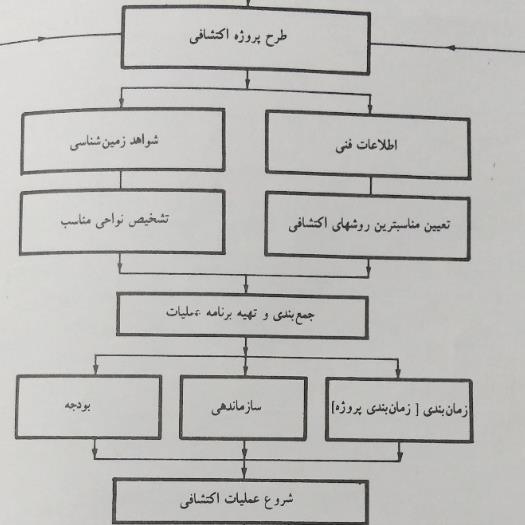 طرح پروژه اکتشافی

اطلاعات فنی

شواهد زمین‌شناسی

تعیین مناسبترین روشهای اکتشافی

تشخیص نواحی مناسب

جمع‌بندی و تهیه برنامه عملیات

زمان‌بندی [ زمان‌بندی پروژه]

سازماندهی

بودجه

شروع عملیات اکتشافی